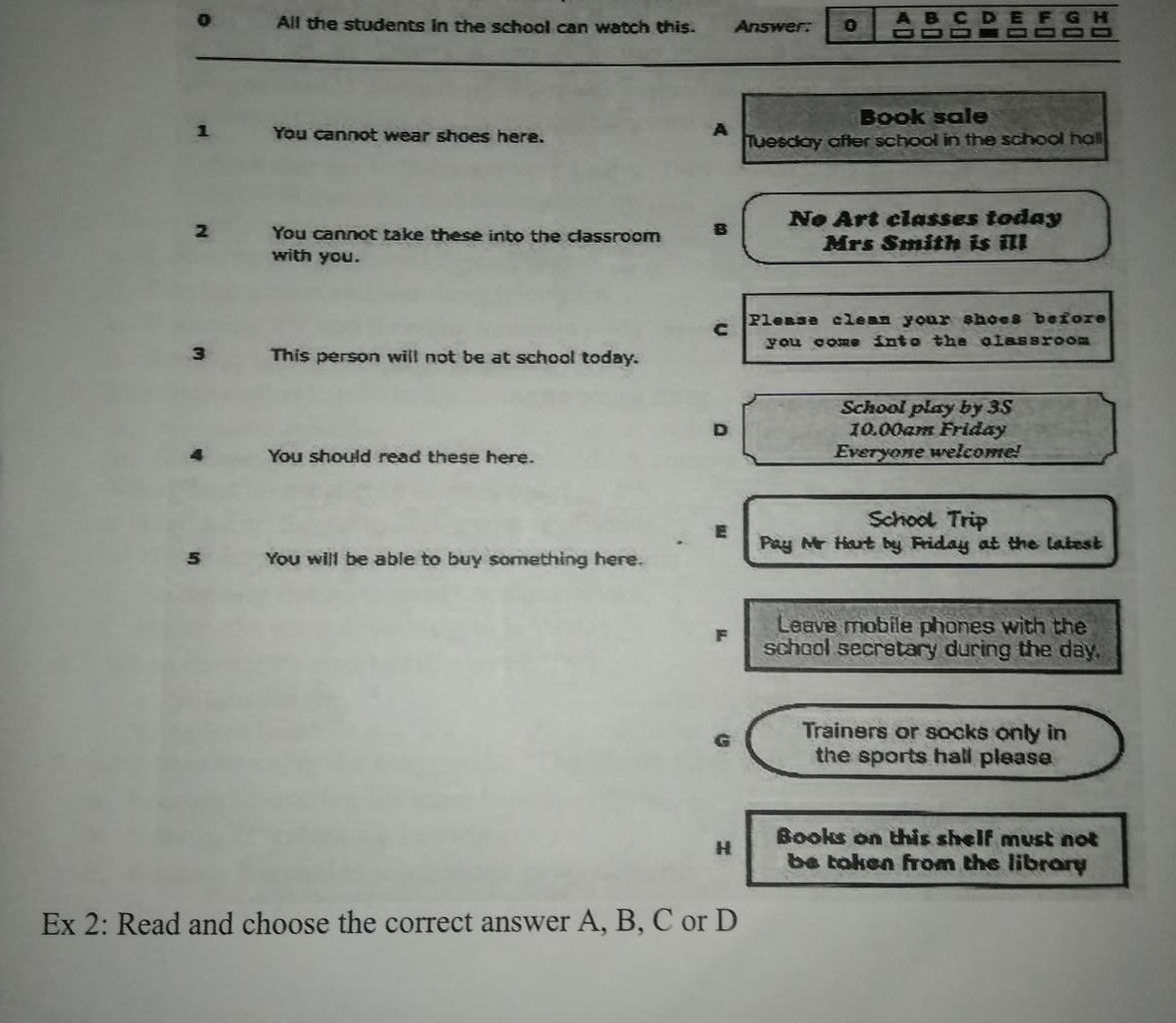 0 All the students in the school can watch this. Answer: 0 A B C D E F G H

1 You cannot wear shoes here.

2 You cannot take these into the classroom with you.

3 This person will not be at school today.

4 You should read these here.

5 You will be able to buy something here.

A Book sale
Tuesday after school in the school hall

B No Art classes today
Mrs Smith is ill

C Please clean your shoes before you come into the classroom

D School play by 3S
10.00am Friday
Everyone welcome!

E School Trip
Pay Mr Hart by Friday at the latest

F Leave mobile phones with the school secretary during the day.

G Trainers or socks only in the sports hall please

H Books on this shelf must not be taken from the library

Ex 2: Read and choose the correct answer A, B, C or D